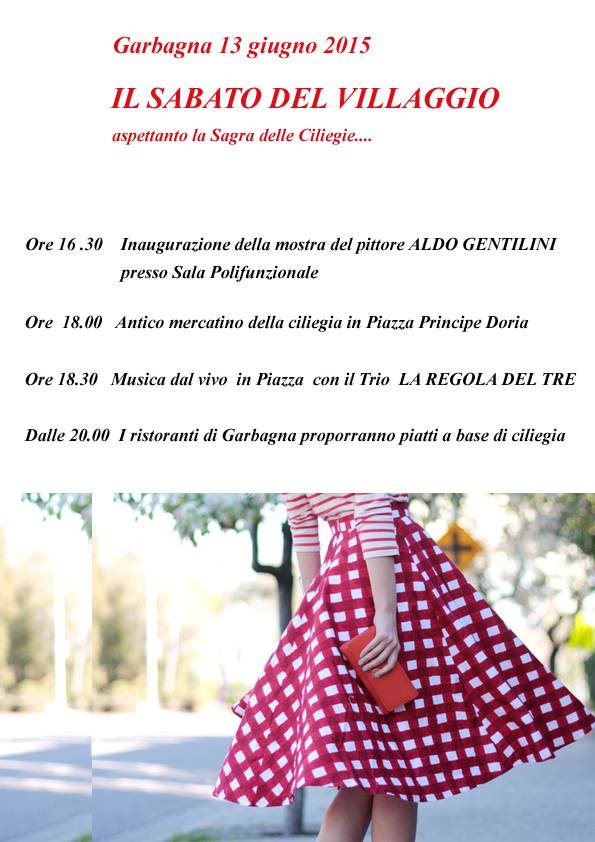 Garbagna 13 giugno 2015

IL SABATO DEL VILLAGGIO

aspettanto la Sagra delle Ciliegie....

Ore 16 .30 Inaugurazione della mostra del pittore ALDO GENTILINI presso Sala Polifunzionale

Ore 18.00 Antico mercatino della ciliegia in Piazza Principe Doria

Ore 18.30 Musica dal vivo in Piazza con il Trio LA REGOLA DEL TRE

Dalle 20.00 I ristoranti di Garbagna proporranno piatti a base di ciliegia